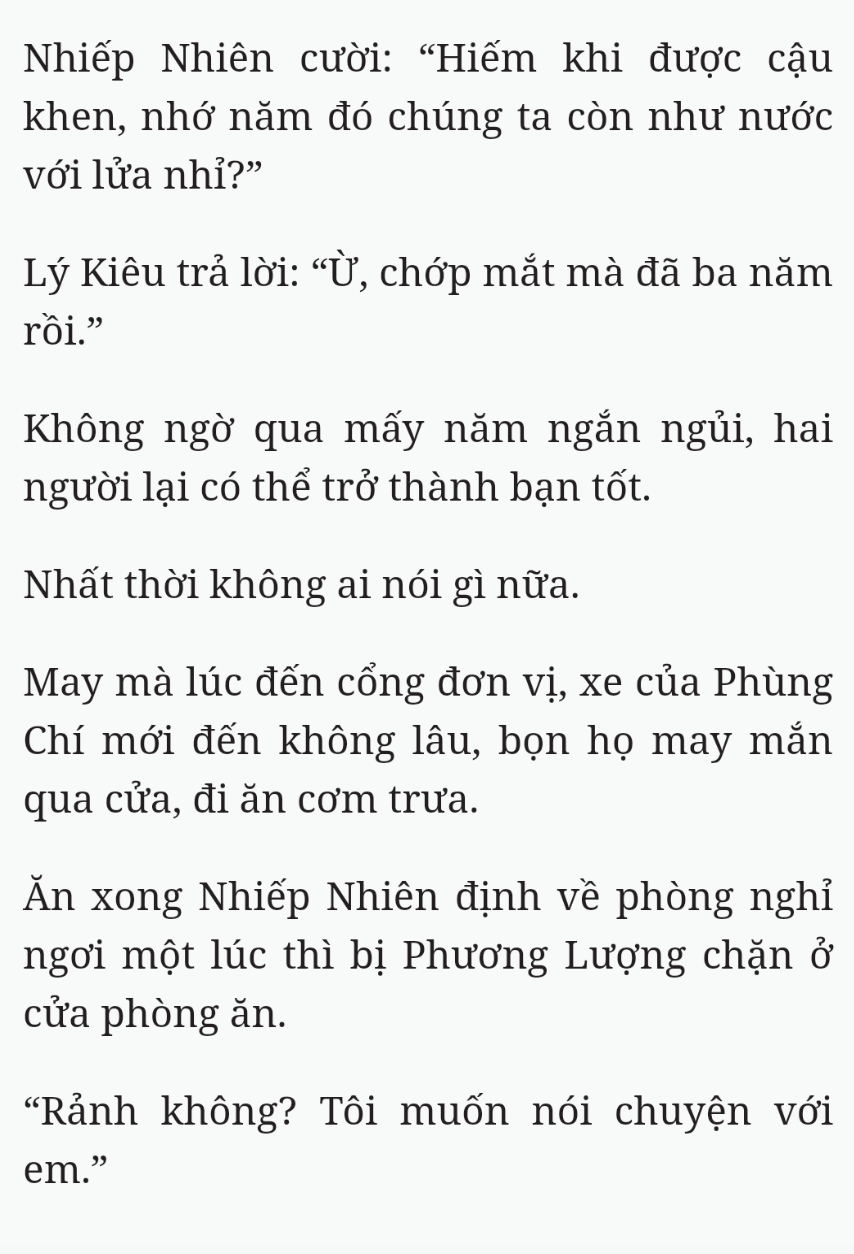 Nhiếp Nhiên cười: “Hiếm khi được cậu khen, nhớ năm đó chúng ta còn như nước với lửa nhỉ?”

Lý Kiêu trả lời: “Ừ, chớp mắt mà đã ba năm rồi.”

Không ngờ qua mấy năm ngắn ngủi, hai người lại có thể trở thành bạn tốt.

Nhất thời không ai nói gì nữa.

May mà lúc đến cổng đơn vị, xe của Phùng Chí mới đến không lâu, bọn họ may mắn qua cửa, đi ăn cơm trưa.

Ăn xong Nhiếp Nhiên định về phòng nghỉ ngơi một lúc thì bị Phương Lượng chặn ở cửa phòng ăn.

“Rảnh không? Tôi muốn nói chuyện với em.”